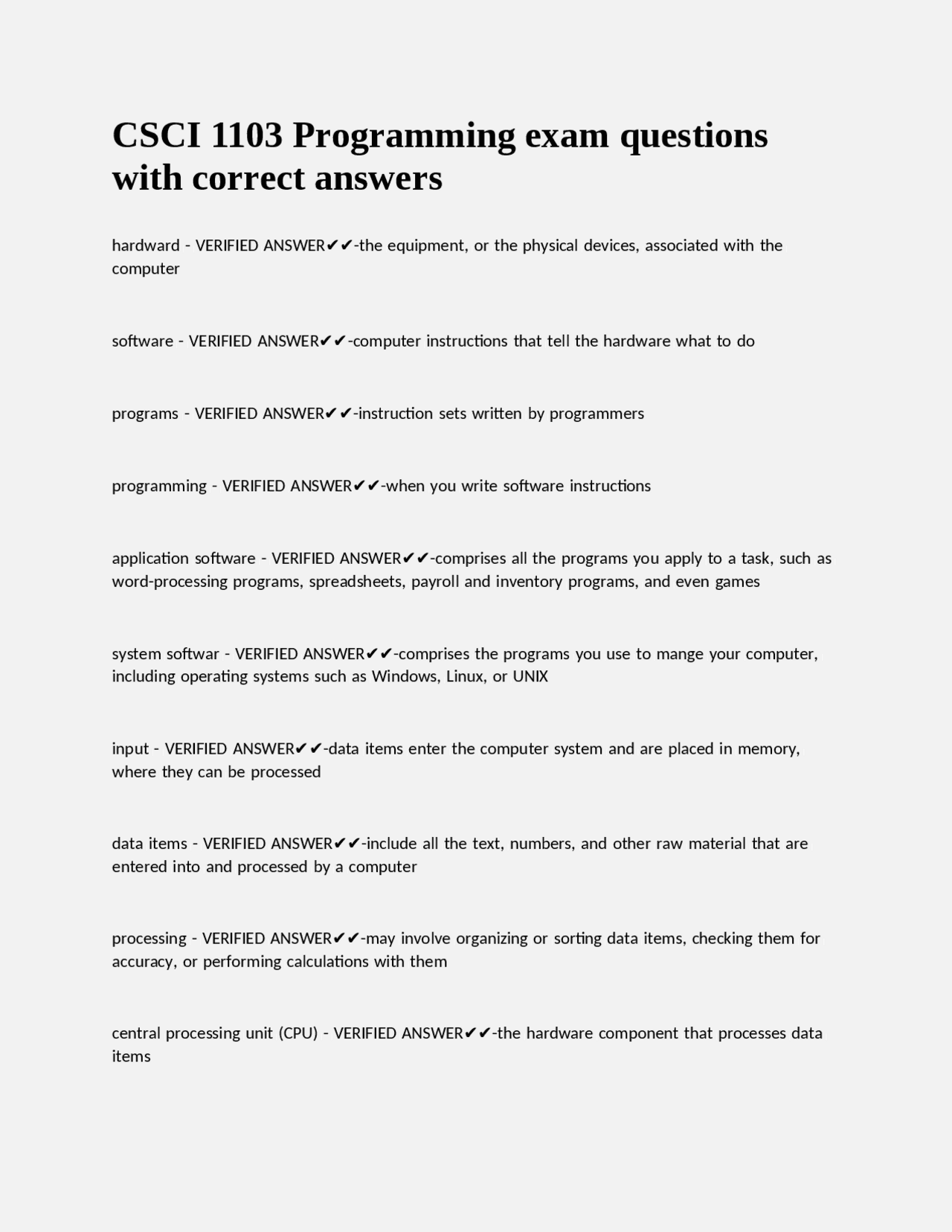 CSCI 1103 Programming exam questions with correct answers

hardward - VERIFIED ANSWER✔✔-the equipment, or the physical devices, associated with the computer

software - VERIFIED ANSWER✔✔-computer instructions that tell the hardware what to do

programs - VERIFIED ANSWER✔✔-instruction sets written by programmers

programming - VERIFIED ANSWER✔✔-when you write software instructions

application software - VERIFIED ANSWER✔✔-comprises all the programs you apply to a task, such as word-processing programs, spreadsheets, payroll and inventory programs, and even games

system softwar - VERIFIED ANSWER✔✔-comprises the programs you use to mange your computer, including operating systems such as Windows, Linux, or UNIX

input - VERIFIED ANSWER✔✔-data items enter the computer system and are placed in memory, where they can be processed

data items - VERIFIED ANSWER✔✔-include all the text, numbers, and other raw material that are entered into and processed by a computer

processing - VERIFIED ANSWER✔✔-may involve organizing or sorting data items, checking them for accuracy, or performing calculations with them

central processing unit (CPU) - VERIFIED ANSWER✔✔-the hardware component that processes data items